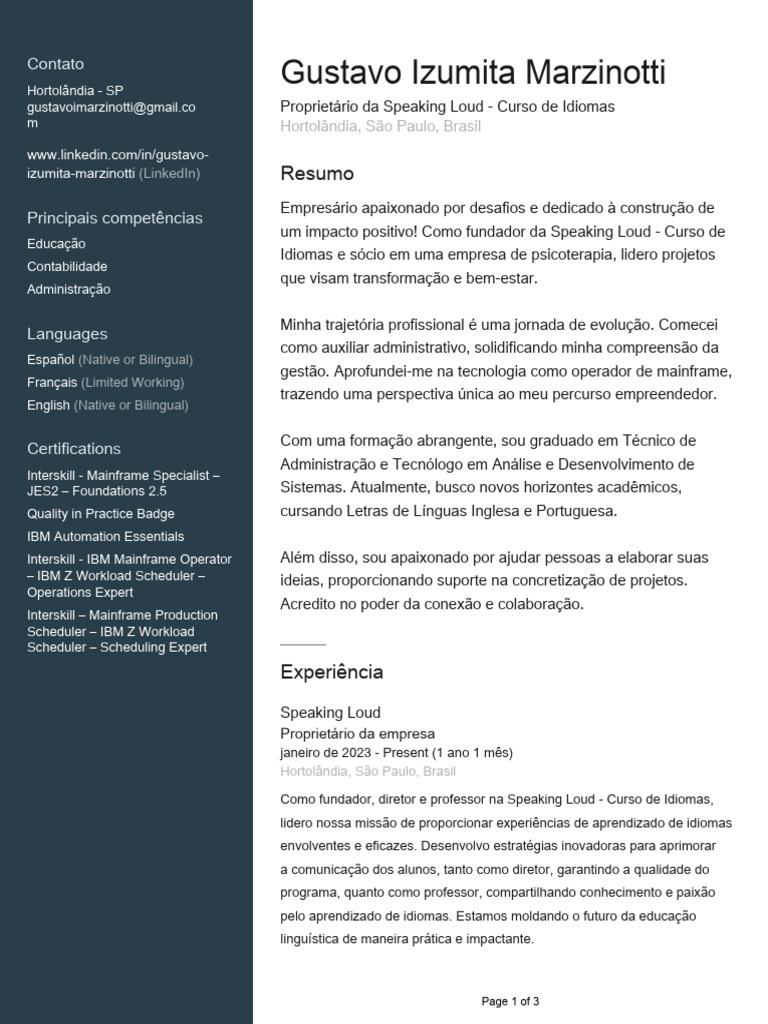 Contato
Hortolândia - SP
gustavoimarzinotti@gmail.com

www.linkedin.com/in/gustavo-izumita-marzinotti (LinkedIn)

Principais competências
Educação
Contabilidade
Administração

Languages
Español (Native or Bilingual)
Français (Limited Working)
English (Native or Bilingual)

Certifications
Interskill - Mainframe Specialist – JES2 – Foundations 2.5
Quality in Practice Badge
IBM Automation Essentials
Interskill - IBM Mainframe Operator – IBM Z Workload Scheduler – Operations Expert
Interskill – Mainframe Production Scheduler – IBM Z Workload Scheduler – Scheduling Expert

Gustavo Izumita Marzinotti
Proprietário da Speaking Loud - Curso de Idiomas
Hortolândia, São Paulo, Brasil

Resumo
Empresário apaixonado por desafios e dedicado à construção de um impacto positivo! Como fundador da Speaking Loud - Curso de Idiomas e sócio em uma empresa de psicoterapia, lidero projetos que visam transformação e bem-estar.

Minha trajetória profissional é uma jornada de evolução. Comecei como auxiliar administrativo, solidificando minha compreensão da gestão. Aprofundei-me na tecnologia como operador de mainframe, trazendo uma perspectiva única ao meu percurso empreendedor.

Com uma formação abrangente, sou graduado em Técnico de Administração e Tecnólogo em Análise e Desenvolvimento de Sistemas. Atualmente, busco novos horizontes acadêmicos, cursando Letras de Línguas Inglesa e Portuguesa.

Além disso, sou apaixonado por ajudar pessoas a elaborar suas ideias, proporcionando suporte na concretização de projetos. Acredito no poder da conexão e colaboração.

Experiência
Speaking Loud
Proprietário da empresa
janeiro de 2023 - Present (1 ano 1 mês)
Hortolândia, São Paulo, Brasil
Como fundador, diretor e professor na Speaking Loud - Curso de Idiomas, lidero nossa missão de proporcionar experiências de aprendizado de idiomas envolventes e eficazes. Desenvolvo estratégias inovadoras para aprimorar a comunicação dos alunos, tanto como diretor, garantindo a qualidade do programa, quanto como professor, compartilhando conhecimento e paixão pelo aprendizado de idiomas. Estamos moldando o futuro da educação linguística de maneira prática e impactante.

Page 1 of 3